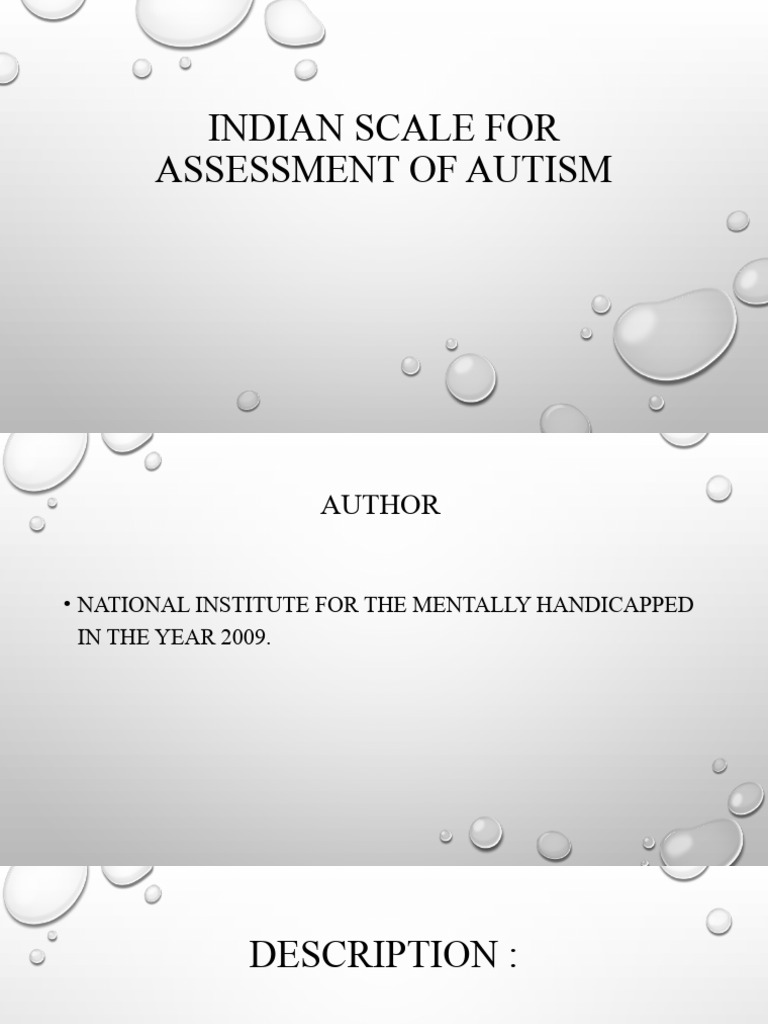 INDIAN SCALE FOR ASSESSMENT OF AUTISM

AUTHOR

• NATIONAL INSTITUTE FOR THE MENTALLY HANDICAPPED IN THE YEAR 2009.

DESCRIPTION :